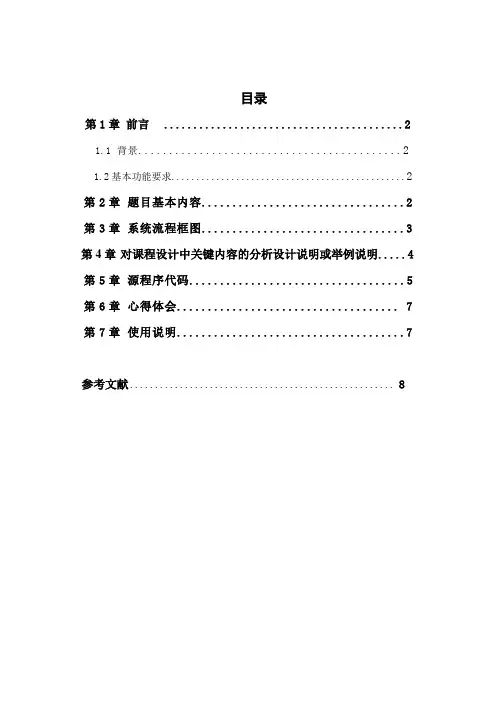 目录

第1章 前言 2

1.1 背景 2

1.2基本功能要求 2

第2章 题目基本内容 2

第3章 系统流程框图 3

第4章 对课程设计中关键内容的分析设计说明或举例说明 4

第5章 源程序代码 5

第6章 心得体会 7

第7章 使用说明 7

参考文献 8